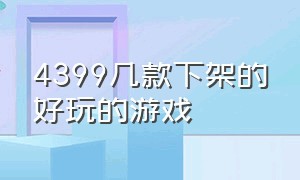 4399几款下架的好玩的游戏